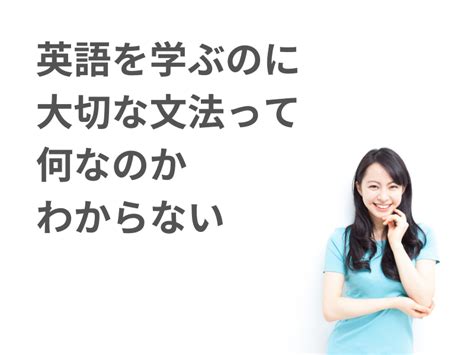 英語を学ぶのに
大切な文法って
何なのか
わからない